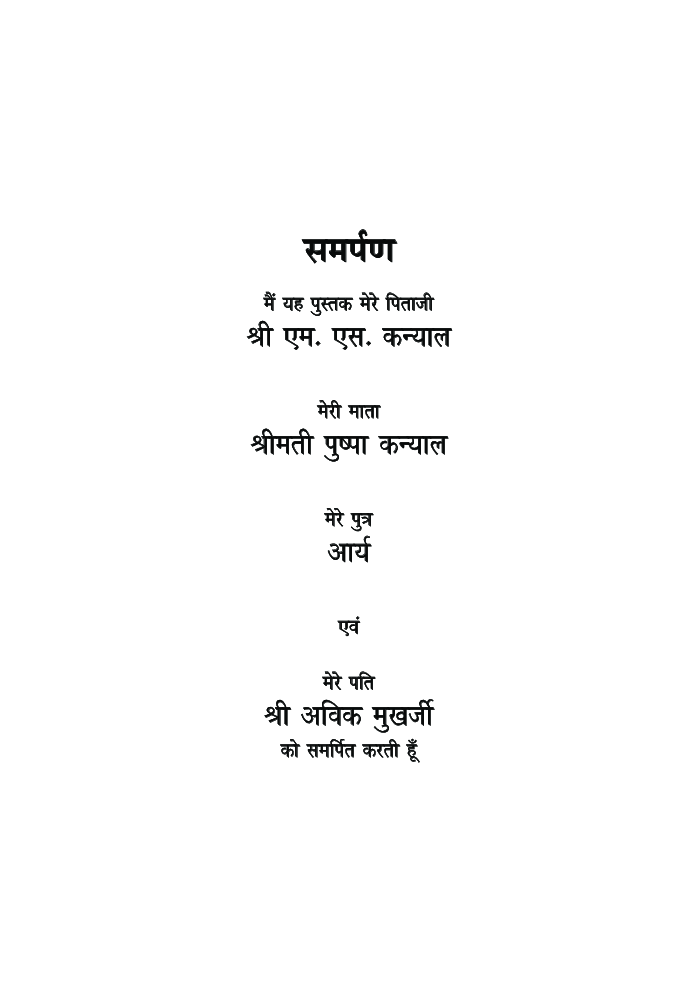 समर्पण

मैं यह पुस्तक मेरे पिताजी
श्री एम. एस. कन्याल

मेरी माता
श्रीमती पुष्पा कन्याल

मेरे पुत्र
आर्य

एवं

मेरे पति
श्री अविक मुखर्जी
को समर्पित करती हूँ